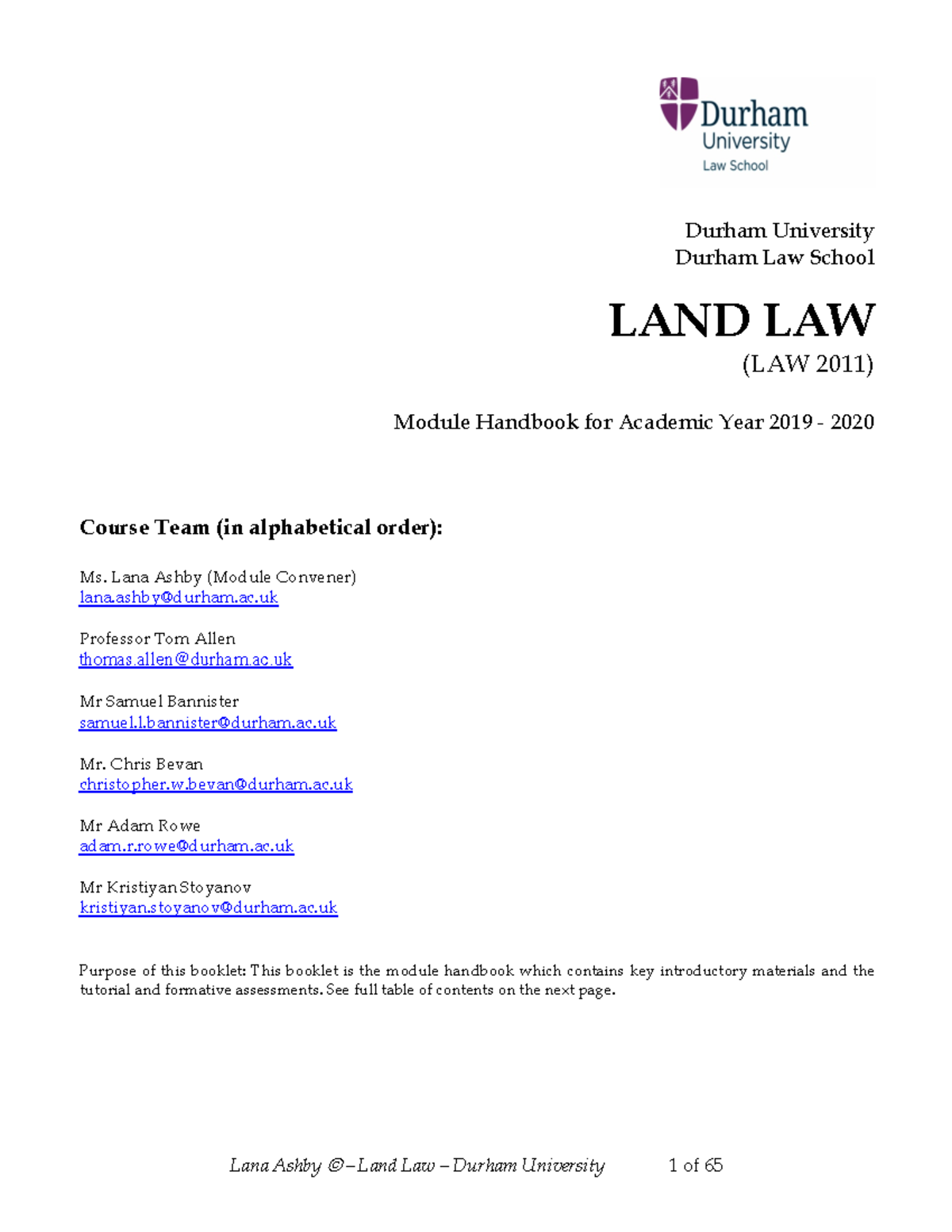 Durham University
Law School

Durham University
Durham Law School

LAND LAW
(LAW 2011)

Module Handbook for Academic Year 2019 - 2020

Course Team (in alphabetical order):

Ms. Lana Ashby (Module Convener)
lana.ashby@durham.ac.uk

Professor Tom Allen
thomas.allen@durham.ac.uk

Mr Samuel Bannister
samuel.l.bannister@durham.ac.uk

Mr. Chris Bevan
christopher.w.bevan@durham.ac.uk

Mr Adam Rowe
adam.r.rowe@durham.ac.uk

Mr Kristiyan Stoyanov
kristiyan.stoyanov@durham.ac.uk

Purpose of this booklet: This booklet is the module handbook which contains key introductory materials and the tutorial and formative assessments. See full table of contents on the next page.

Lana Ashby © – Land Law – Durham University 1 of 65